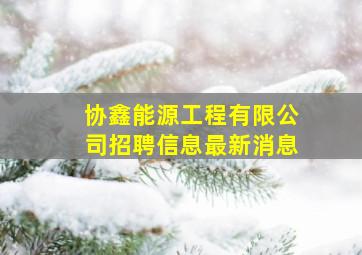 协鑫能源工程有限公司招聘信息最新消息